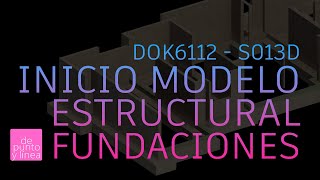 DOK6112 - S013D
INICIO MODELO
ESTRUCTURAL
FUNDACIONES

de
punto
y línea